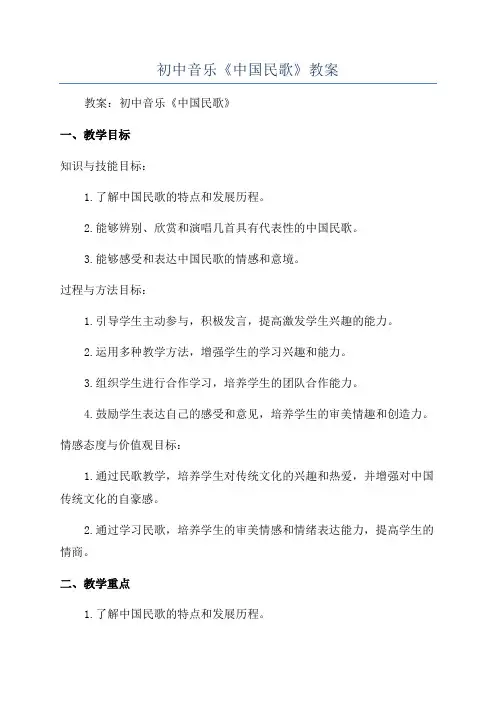 初中音乐《中国民歌》教案

教案：初中音乐《中国民歌》

一、教学目标

知识与技能目标：

1.了解中国民歌的特点和发展历程。

2.能够辨别、欣赏和演唱几首具有代表性的中国民歌。

3.能够感受和表达中国民歌的情感和意境。

过程与方法目标：

1.引导学生主动参与，积极发言，提高激发学生兴趣的能力。

2.运用多种教学方法，增强学生的学习兴趣和能力。

3.组织学生进行合作学习，培养学生的团队合作能力。

4.鼓励学生表达自己的感受和意见，培养学生的审美情趣和创造力。

情感态度与价值观目标：

1.通过民歌教学，培养学生对传统文化的兴趣和热爱，并增强对中国传统文化的自豪感。

2.通过学习民歌，培养学生的审美情感和情绪表达能力，提高学生的情商。

二、教学重点

1.了解中国民歌的特点和发展历程。